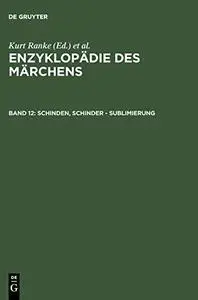 DE GRUYTER

Kurt Ranke (Ed.) et al.

ENZYKLOPÄDIE DES MÄRCHENS

BAND 12: SCHINDEN, SCHINDER - SUBLIMIERUNG

DE
G